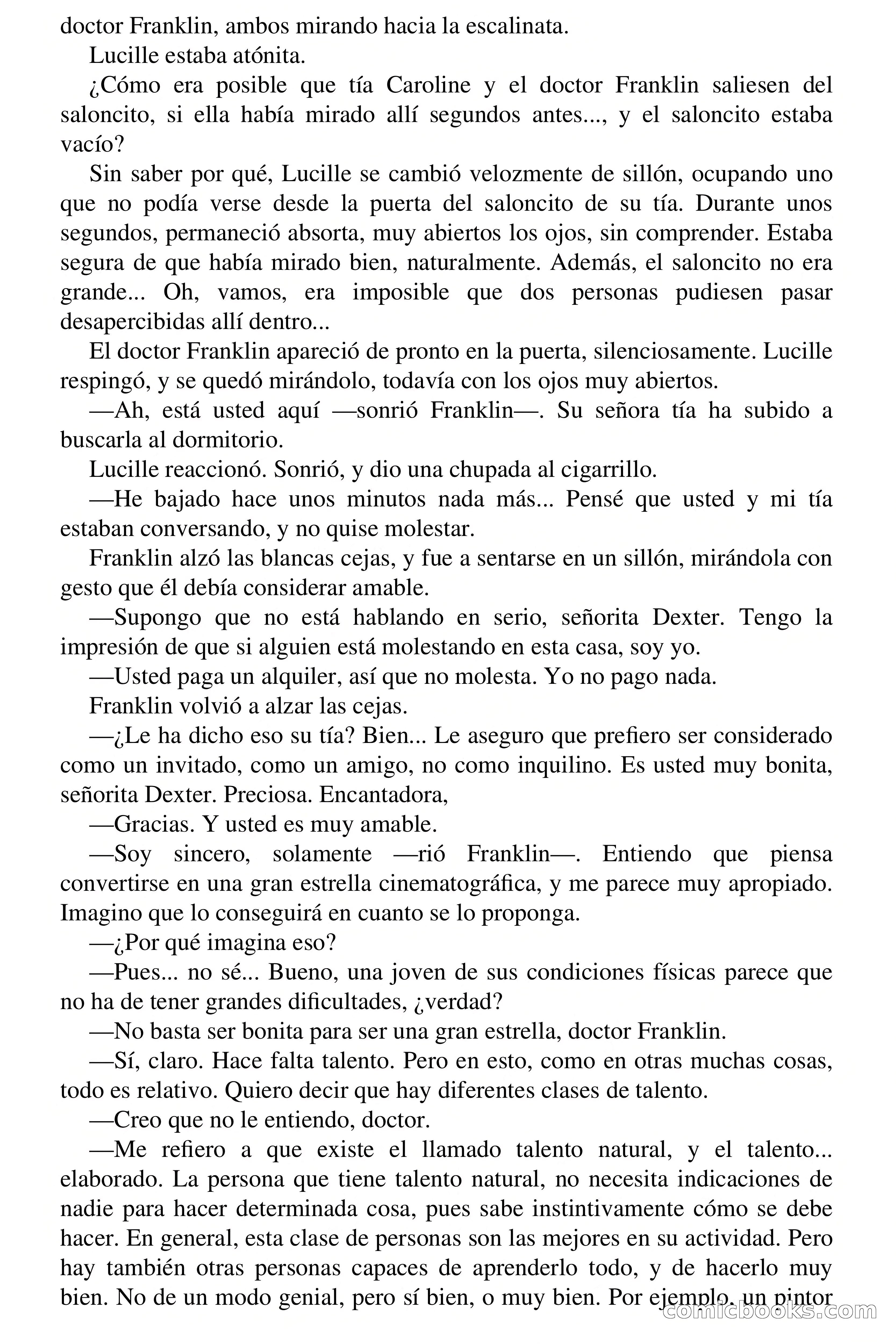 doctor Franklin, ambos mirando hacia la escalinata.

Lucille estaba atónita.

¿Cómo era posible que tía Caroline y el doctor Franklin saliesen del saloncito, si ella había mirado allí segundos antes..., y el saloncito estaba vacío?

Sin saber por qué, Lucille se cambió velozmente de sillón, ocupando uno que no podía verse desde la puerta del saloncito de su tía. Durante unos segundos, permaneció absorta, muy abiertos los ojos, sin comprender. Estaba segura de que había mirado bien, naturalmente. Además, el saloncito no era grande... Oh, vamos, era imposible que dos personas pudiesen pasar desapercibidas allí dentro...

El doctor Franklin apareció de pronto en la puerta, silenciosamente. Lucille respingó, y se quedó mirándolo, todavía con los ojos muy abiertos.

—Ah, está usted aquí —sonrió Franklin—. Su señora tía ha subido a buscarla al dormitorio.

Lucille reaccionó. Sonrió, y dio una chupada al cigarrillo.

—He bajado hace unos minutos nada más... Pensé que usted y mi tía estaban conversando, y no quise molestar.

Franklin alzó las blancas cejas, y fue a sentarse en un sillón, mirándola con gesto que él debía considerar amable.

—Supongo que no está hablando en serio, señorita Dexter. Tengo la impresión de que si alguien está molestando en esta casa, soy yo.

—Usted paga un alquiler, así que no molesta. Yo no pago nada.

Franklin volvió a alzar las cejas.

—¿Le ha dicho eso su tía? Bien... Le aseguro que prefiero ser considerado como un invitado, como un amigo, no como inquilino. Es usted muy bonita, señorita Dexter. Preciosa. Encantadora,

—Gracias. Y usted es muy amable.

—Soy sincero, solamente —rió Franklin—. Entiendo que piensa convertirse en una gran estrella cinematográfica, y me parece muy apropiado. Imagino que lo conseguirá en cuanto se lo proponga.

—¿Por qué imagina eso?

—Pues... no sé... Bueno, una joven de sus condiciones físicas parece que no ha de tener grandes dificultades, ¿verdad?

—No basta ser bonita para ser una gran estrella, doctor Franklin.

—Sí, claro. Hace falta talento. Pero en esto, como en otras muchas cosas, todo es relativo. Quiero decir que hay diferentes clases de talento.

—Creo que no le entiendo, doctor.

—Me refiero a que existe el llamado talento natural, y el talento... elaborado. La persona que tiene talento natural, no necesita indicaciones de nadie para hacer determinada cosa, pues sabe instintivamente cómo se debe hacer. En general, esta clase de personas son las mejores en su actividad. Pero hay también otras personas capaces de aprenderlo todo, y de hacerlo muy bien. No de un modo genial, pero sí bien, o muy bien. Por ejemplo, un pintor

comicbooks.com